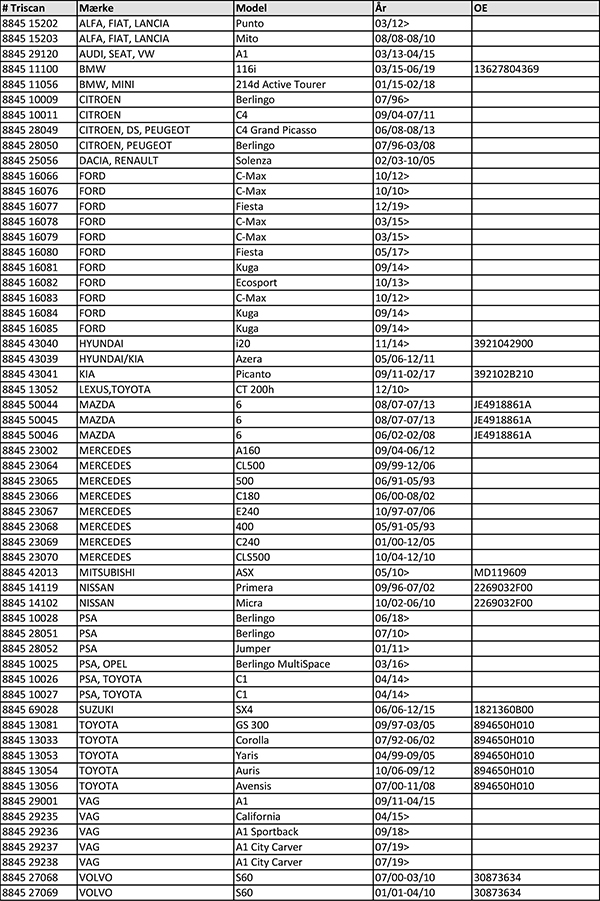 | # Triscan | Mærke | Model | År | OE |
|---|---|---|---|---|
| 8845 15202 | ALFA, FIAT, LANCIA | Punto | 03/12> | |
| 8845 15203 | ALFA, FIAT, LANCIA | Mito | 08/08-08/10 | |
| 8845 29120 | AUDI, SEAT, VW | A1 | 03/13-04/15 | |
| 8845 11100 | BMW | 116i | 03/15-06/19 | 13627804369 |
| 8845 11056 | BMW, MINI | 214d Active Tourer | 01/15-02/18 | |
| 8845 10009 | CITROEN | Berlingo | 07/96> | |
| 8845 10011 | CITROEN | C4 | 09/04-07/11 | |
| 8845 28049 | CITROEN, DS, PEUGEOT | C4 Grand Picasso | 06/08-08/13 | |
| 8845 28050 | CITROEN, PEUGEOT | Berlingo | 07/96-03/08 | |
| 8845 25056 | DACIA, RENAULT | Solenza | 02/03-10/05 | |
| 8845 16066 | FORD | C-Max | 10/12> | |
| 8845 16076 | FORD | C-Max | 10/10> | |
| 8845 16077 | FORD | Fiesta | 12/19> | |
| 8845 16078 | FORD | C-Max | 03/15> | |
| 8845 16079 | FORD | C-Max | 03/15> | |
| 8845 16080 | FORD | Fiesta | 05/17> | |
| 8845 16081 | FORD | Kuga | 09/14> | |
| 8845 16082 | FORD | Ecosport | 10/13> | |
| 8845 16083 | FORD | C-Max | 10/12> | |
| 8845 16084 | FORD | Kuga | 09/14> | |
| 8845 16085 | FORD | Kuga | 09/14> | |
| 8845 43040 | HYUNDAI | i20 | 11/14> | 3921042900 |
| 8845 43039 | HYUNDAI/KIA | Azera | 05/06-12/11 | |
| 8845 43041 | KIA | Picanto | 09/11-02/17 | 392102B210 |
| 8845 13052 | LEXUS,TOYOTA | CT 200h | 12/10> | |
| 8845 50044 | MAZDA | 6 | 08/07-07/13 | JE4918861A |
| 8845 50045 | MAZDA | 6 | 08/07-07/13 | JE4918861A |
| 8845 50046 | MAZDA | 6 | 06/02-02/08 | JE4918861A |
| 8845 23002 | MERCEDES | A160 | 09/04-06/12 | |
| 8845 23064 | MERCEDES | CL500 | 09/99-12/06 | |
| 8845 23065 | MERCEDES | 500 | 06/91-05/93 | |
| 8845 23066 | MERCEDES | C180 | 06/00-08/02 | |
| 8845 23067 | MERCEDES | E240 | 10/97-07/06 | |
| 8845 23068 | MERCEDES | 400 | 05/91-05/93 | |
| 8845 23069 | MERCEDES | C240 | 01/00-12/05 | |
| 8845 23070 | MERCEDES | CLS500 | 10/04-12/10 | |
| 8845 42013 | MITSUBISHI | ASX | 05/10> | MD119609 |
| 8845 14119 | NISSAN | Primera | 09/96-07/02 | 2269032F00 |
| 8845 14102 | NISSAN | Micra | 10/02-06/10 | 2269032F00 |
| 8845 10028 | PSA | Berlingo | 06/18> | |
| 8845 28051 | PSA | Berlingo | 07/10> | |
| 8845 28052 | PSA | Jumper | 01/11> | |
| 8845 10025 | PSA, OPEL | Berlingo MultiSpace | 03/16> | |
| 8845 10026 | PSA, TOYOTA | C1 | 04/14> | |
| 8845 10027 | PSA, TOYOTA | C1 | 04/14> | |
| 8845 69028 | SUZUKI | SX4 | 06/06-12/15 | 1821360B00 |
| 8845 13081 | TOYOTA | GS 300 | 09/97-03/05 | 894650H010 |
| 8845 13033 | TOYOTA | Corolla | 07/92-06/02 | 894650H010 |
| 8845 13053 | TOYOTA | Yaris | 04/99-09/05 | 894650H010 |
| 8845 13054 | TOYOTA | Auris | 10/06-09/12 | 894650H010 |
| 8845 13056 | TOYOTA | Avensis | 07/00-11/08 | 894650H010 |
| 8845 29001 | VAG | A1 | 09/11-04/15 | |
| 8845 29235 | VAG | California | 04/15> | |
| 8845 29236 | VAG | A1 Sportback | 09/18> | |
| 8845 29237 | VAG | A1 City Carver | 07/19> | |
| 8845 29238 | VAG | A1 City Carver | 07/19> | |
| 8845 27068 | VOLVO | S60 | 07/00-03/10 | 30873634 |
| 8845 27069 | VOLVO | S60 | 01/01-04/10 | 30873634 |